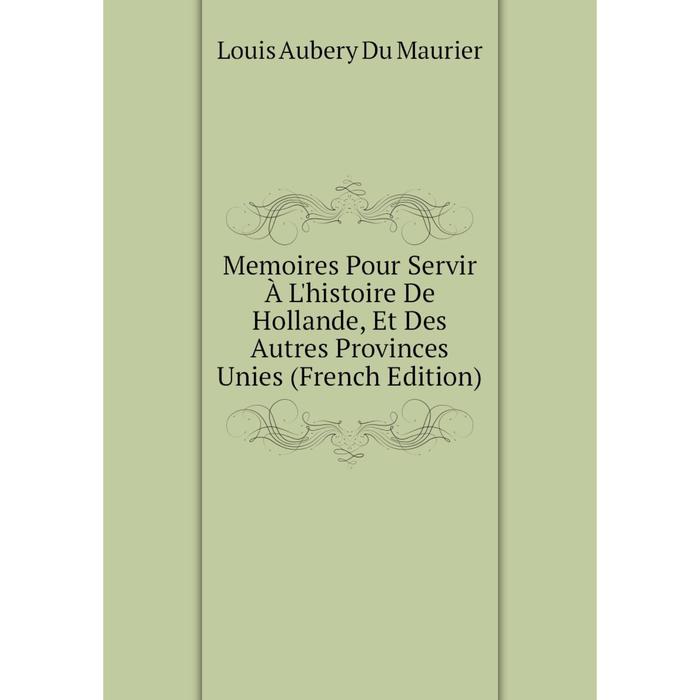 Louis Aubery Du Maurier

Memoires Pour Servir À L'histoire De Hollande, Et Des Autres Provinces Unies (French Edition)